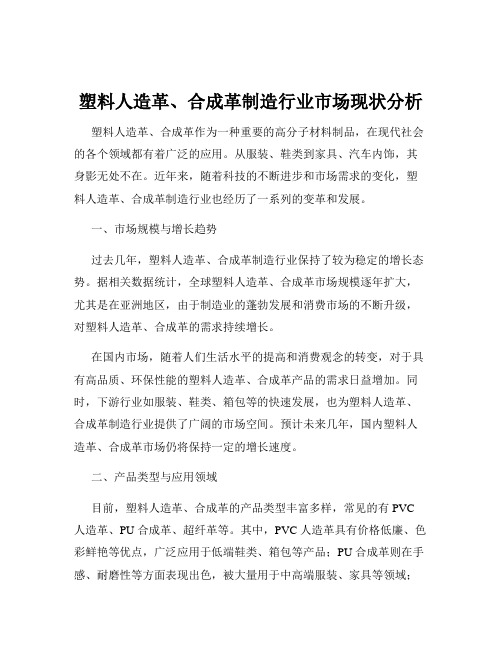 塑料人造革、合成革制造行业市场现状分析

塑料人造革、合成革作为一种重要的高分子材料制品，在现代社会的各个领域都有着广泛的应用。从服装、鞋类到家具、汽车内饰，其身影无处不在。近年来，随着科技的不断进步和市场需求的变化，塑料人造革、合成革制造行业也经历了一系列的变革和发展。

一、市场规模与增长趋势

过去几年，塑料人造革、合成革制造行业保持了较为稳定的增长态势。据相关数据统计，全球塑料人造革、合成革市场规模逐年扩大，尤其是在亚洲地区，由于制造业的蓬勃发展和消费市场的不断升级，对塑料人造革、合成革的需求持续增长。

在国内市场，随着人们生活水平的提高和消费观念的转变，对于具有高品质、环保性能的塑料人造革、合成革产品的需求日益增加。同时，下游行业如服装、鞋类、箱包等的快速发展，也为塑料人造革、合成革制造行业提供了广阔的市场空间。预计未来几年，国内塑料人造革、合成革市场仍将保持一定的增长速度。

二、产品类型与应用领域

目前，塑料人造革、合成革的产品类型丰富多样，常见的有 PVC 人造革、PU 合成革、超纤革等。其中，PVC 人造革具有价格低廉、色彩鲜艳等优点，广泛应用于低端鞋类、箱包等产品；PU 合成革则在手感、耐磨性等方面表现出色，被大量用于中高端服装、家具等领域；